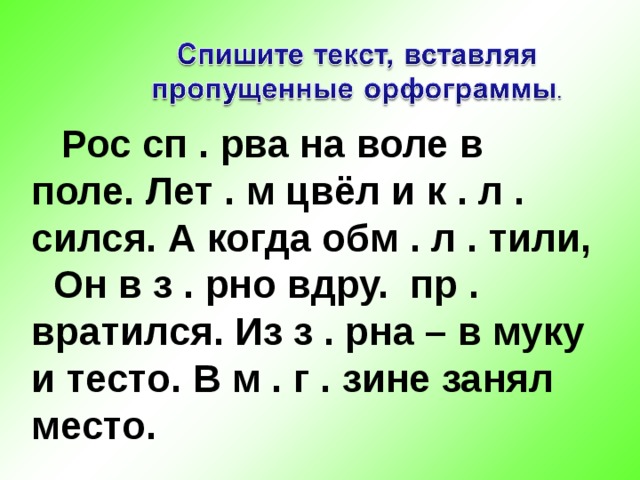 Спишите текст, вставляя пропущенные орфограммы.

Рос сп . рва на воле в поле. Лет . м цвёл и к . л . сился. А когда обм . л . тили,

Он в з . рно вдру. пр . вратился. Из з . рна – в муку и тесто. В м . г . зине занял место.